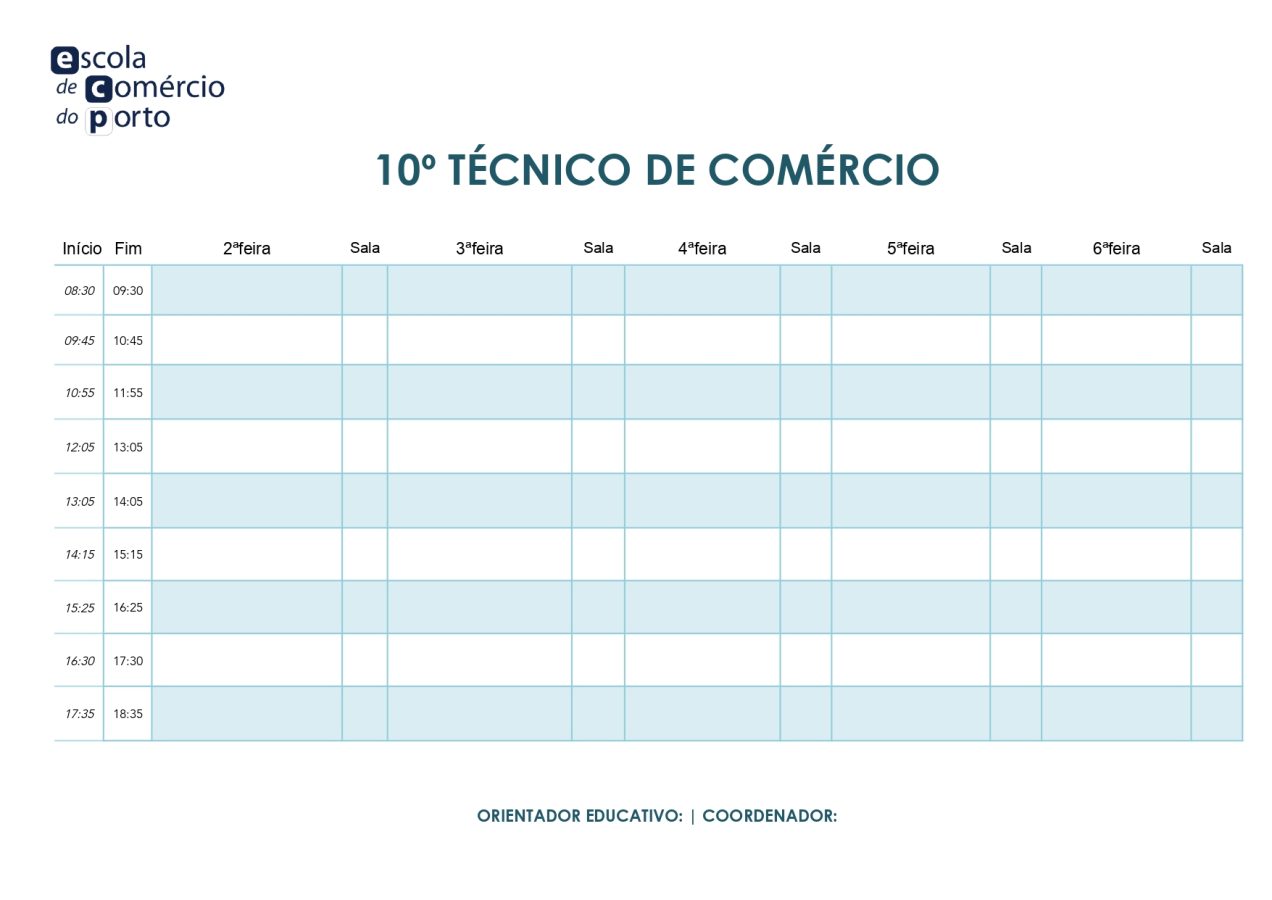 escola
de comércio
do porto

10º TÉCNICO DE COMÉRCIO

| Início | Fim | 2ªfeira | Sala | 3ªfeira | Sala | 4ªfeira | Sala | 5ªfeira | Sala | 6ªfeira | Sala |
|---|---|---|---|---|---|---|---|---|---|---|---|
| 08:30 | 09:30 | | | | | | | | | | |
| 09:45 | 10:45 | | | | | | | | | | |
| 10:55 | 11:55 | | | | | | | | | | |
| 12:05 | 13:05 | | | | | | | | | | |
| 13:05 | 14:05 | | | | | | | | | | |
| 14:15 | 15:15 | | | | | | | | | | |
| 15:25 | 16:25 | | | | | | | | | | |
| 16:30 | 17:30 | | | | | | | | | | |
| 17:35 | 18:35 | | | | | | | | | | |

ORIENTADOR EDUCATIVO: | COORDENADOR: